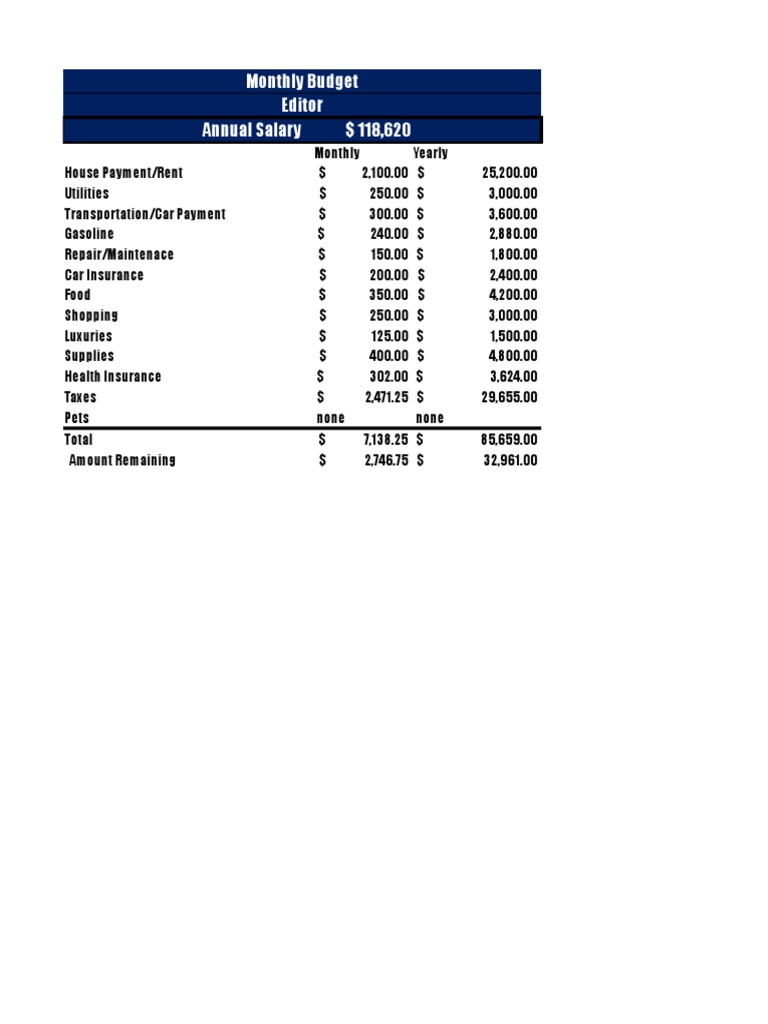 Monthly Budget
Editor
Annual Salary $ 118,620

| | Monthly | Yearly |
|---|---|---|
| House Payment/Rent | $ 2,100.00 | $ 25,200.00 |
| Utilities | $ 250.00 | $ 3,000.00 |
| Transportation/Car Payment | $ 300.00 | $ 3,600.00 |
| Gasoline | $ 240.00 | $ 2,880.00 |
| Repair/Maintenace | $ 150.00 | $ 1,800.00 |
| Car Insurance | $ 200.00 | $ 2,400.00 |
| Food | $ 350.00 | $ 4,200.00 |
| Shopping | $ 250.00 | $ 3,000.00 |
| Luxuries | $ 125.00 | $ 1,500.00 |
| Supplies | $ 400.00 | $ 4,800.00 |
| Health Insurance | $ 302.00 | $ 3,624.00 |
| Taxes | $ 2,471.25 | $ 29,655.00 |
| Pets | none | none |
| Total | $ 7,138.25 | $ 85,659.00 |
| Amount Remaining | $ 2,746.75 | $ 32,961.00 |